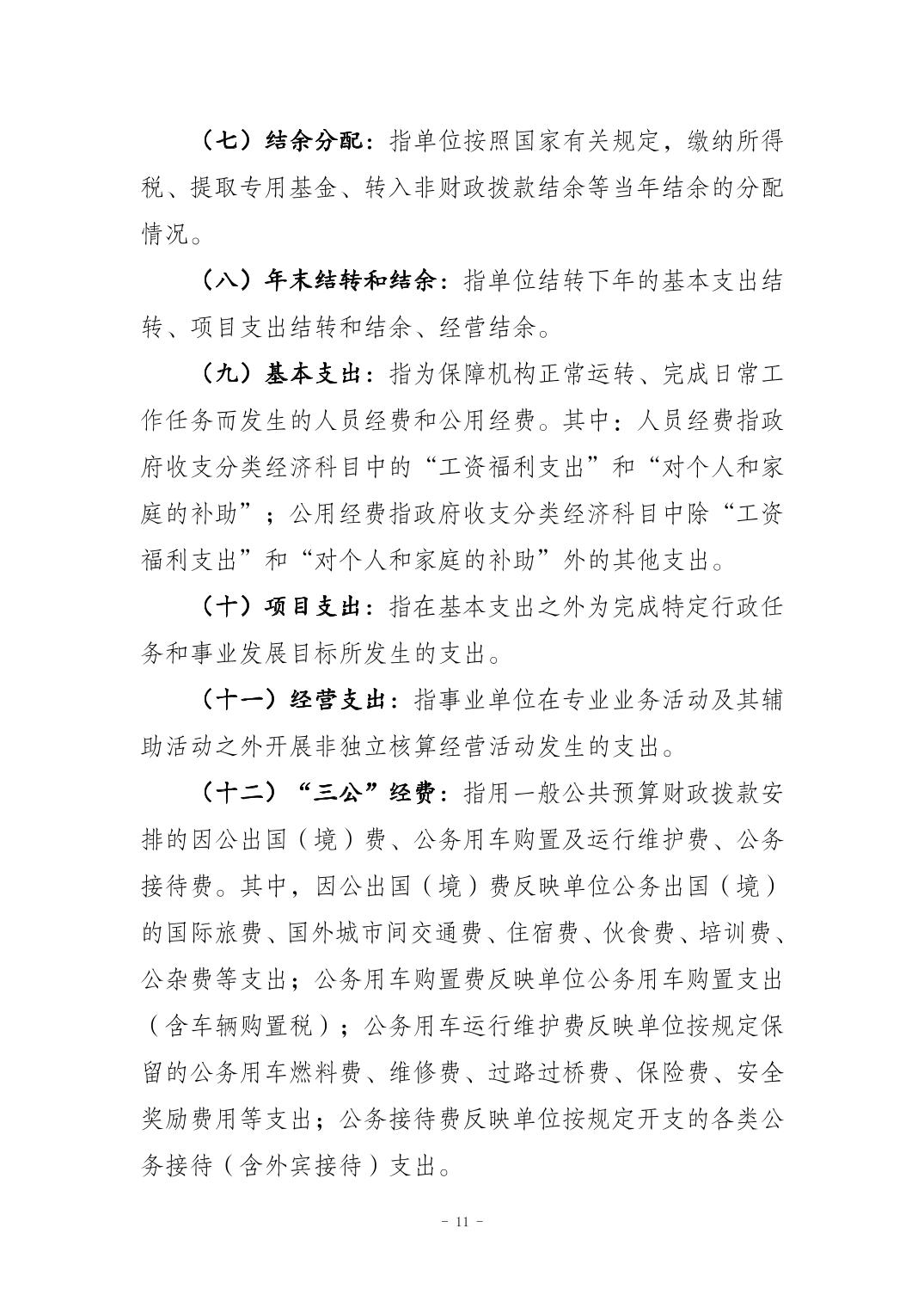 （七）结余分配：指单位按照国家有关规定，缴纳所得税、提取专用基金、转入非财政拨款结余等当年结余的分配情况。

（八）年末结转和结余：指单位结转下年的基本支出结转、项目支出结转和结余、经营结余。

（九）基本支出：指为保障机构正常运转、完成日常工作任务而发生的人员经费和公用经费。其中：人员经费指政府收支分类经济科目中的“工资福利支出”和“对个人和家庭的补助”；公用经费指政府收支分类经济科目中除“工资福利支出”和“对个人和家庭的补助”外的其他支出。

（十）项目支出：指在基本支出之外为完成特定行政任务和事业发展目标所发生的支出。

（十一）经营支出：指事业单位在专业业务活动及其辅助活动之外开展非独立核算经营活动发生的支出。

（十二）“三公”经费：指用一般公共预算财政拨款安排的因公出国（境）费、公务用车购置及运行维护费、公务接待费。其中，因公出国（境）费反映单位公务出国（境）的国际旅费、国外城市间交通费、住宿费、伙食费、培训费、公杂费等支出；公务用车购置费反映单位公务用车购置支出（含车辆购置税）；公务用车运行维护费反映单位按规定保留的公务用车燃料费、维修费、过路过桥费、保险费、安全奖励费用等支出；公务接待费反映单位按规定开支的各类公务接待（含外宾接待）支出。

- 11 -